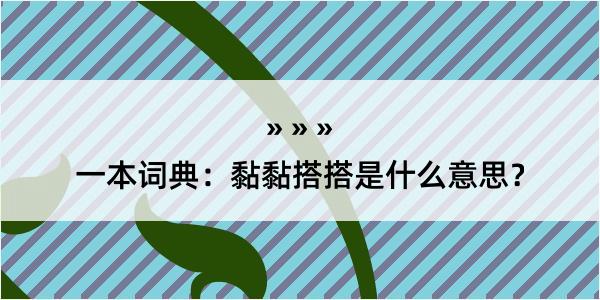 » » »

一本词典：黏黏搭搭是什么意思？